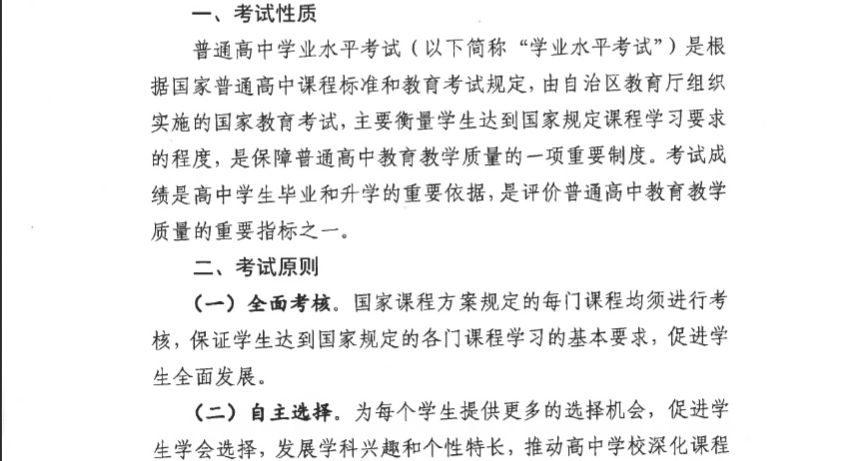 一、考试性质

普通高中学业水平考试（以下简称“学业水平考试”）是根据国家普通高中课程标准和教育考试规定，由自治区教育厅组织实施的国家教育考试，主要衡量学生达到国家规定课程学习要求的程度，是保障普通高中教育教学质量的一项重要制度。考试成绩是高中学生毕业和升学的重要依据，是评价普通高中教育教学质量的重要指标之一。

二、考试原则

（一）全面考核。国家课程方案规定的每门课程均须进行考核，保证学生达到国家规定的各门课程学习的基本要求，促进学生全面发展。

（二）自主选择。为每个学生提供更多的选择机会，促进学生学会选择，发展学科兴趣和个性特长，推动高中学校深化课程